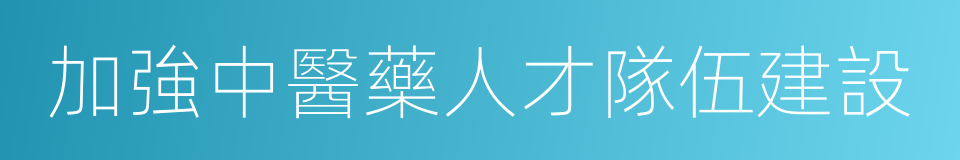 加強中醫藥人才隊伍建設